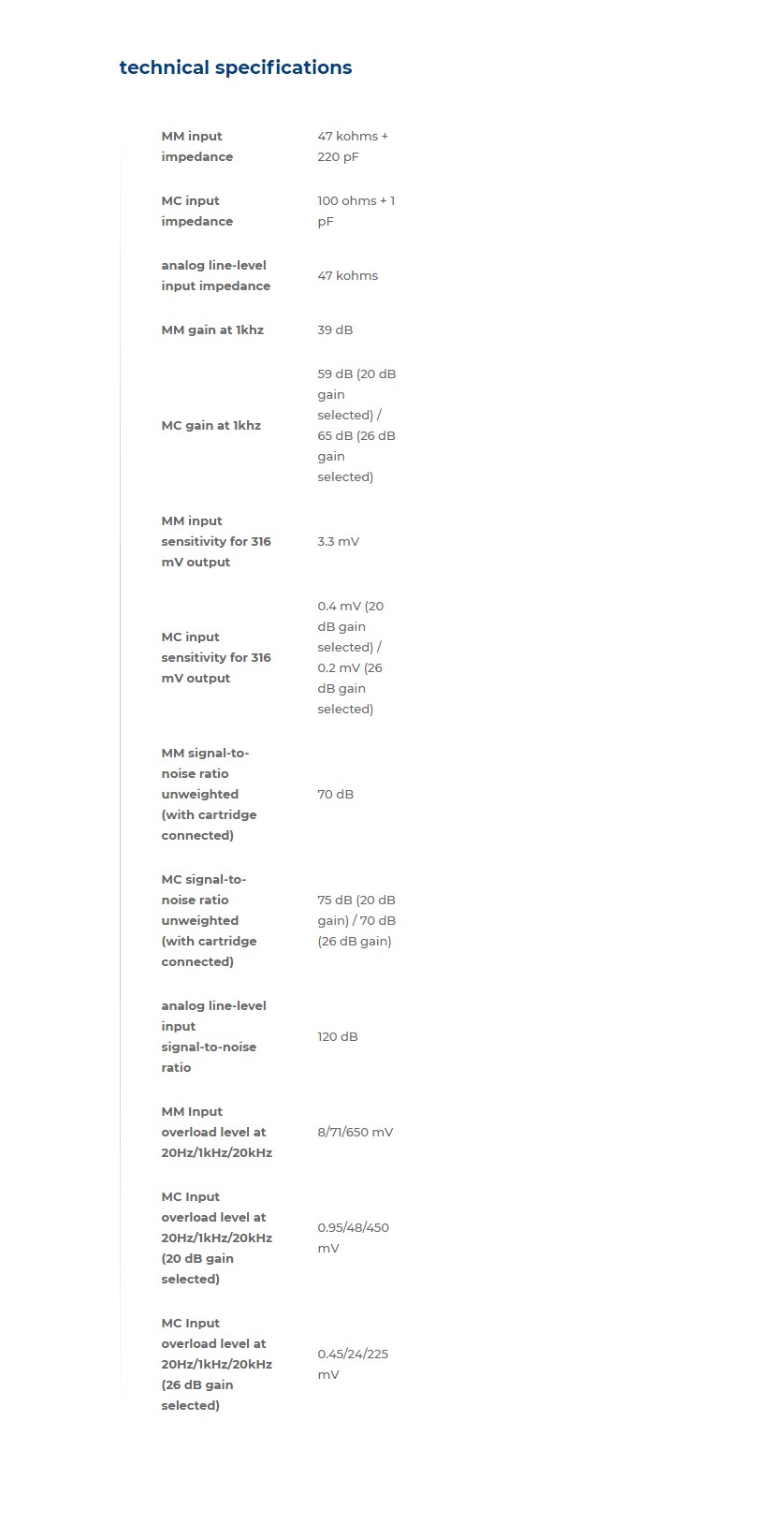 technical specifications

| | |
|---|---|
| MM input impedance | 47 kohms + 220 pF |
| MC input impedance | 100 ohms + 1 pF |
| analog line-level input impedance | 47 kohms |
| MM gain at 1khz | 39 dB |
| MC gain at 1khz | 59 dB (20 dB gain selected) / 65 dB (26 dB gain selected) |
| MM input sensitivity for 316 mV output | 3.3 mV |
| MC input sensitivity for 316 mV output | 0.4 mV (20 dB gain selected) / 0.2 mV (26 dB gain selected) |
| MM signal-to-noise ratio unweighted (with cartridge connected) | 70 dB |
| MC signal-to-noise ratio unweighted (with cartridge connected) | 75 dB (20 dB gain) / 70 dB (26 dB gain) |
| analog line-level input signal-to-noise ratio | 120 dB |
| MM Input overload level at 20Hz/1kHz/20kHz | 8/71/650 mV |
| MC Input overload level at 20Hz/1kHz/20kHz (20 dB gain selected) | 0.95/48/450 mV |
| MC Input overload level at 20Hz/1kHz/20kHz (26 dB gain selected) | 0.45/24/225 mV |